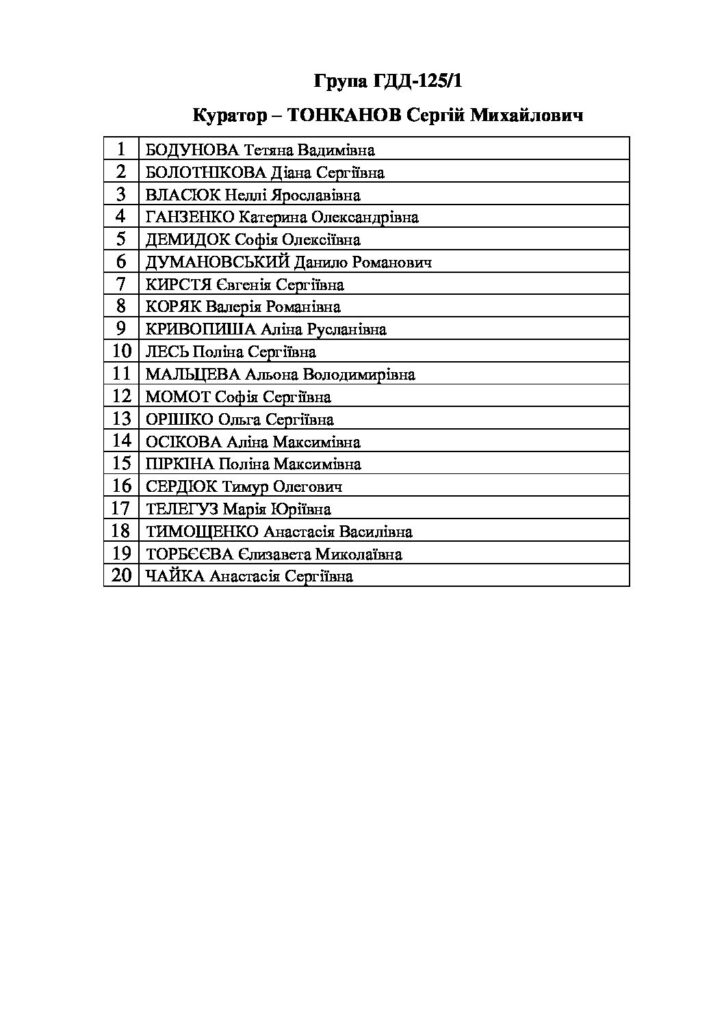 Група ГДД-125/1

Куратор – ТОНКАНОВ Сергій Михайлович

| | |
|---|---|
| 1 | БОДУНОВА Тетяна Вадимівна |
| 2 | БОЛОТНІКОВА Діана Сергіївна |
| 3 | ВЛАСЮК Неллі Ярославівна |
| 4 | ГАНЗЕНКО Катерина Олександрівна |
| 5 | ДЕМИДОК Софія Олексіївна |
| 6 | ДУМАНОВСЬКИЙ Данилю Романович |
| 7 | КИРСТЯ Євгенія Сергіївна |
| 8 | КОРЯК Валерія Романівна |
| 9 | КРИВОПИША Аліна Русланівна |
| 10 | ЛЕСЬ Поліна Сергіївна |
| 11 | МАЛЬЦЕВА Альона Володимирівна |
| 12 | МОМОТ Софія Сергіївна |
| 13 | ОРІШКО Ольга Сергіївна |
| 14 | ОСІКОВА Аліна Максимівна |
| 15 | ПІРКІНА Поліна Максимівна |
| 16 | СЕРДЮК Тимур Олегович |
| 17 | ТЕЛЕГУЗ Марія Юріївна |
| 18 | ТИМОЩЕНКО Анастасія Василівна |
| 19 | ТОРБЄЄВА Єлизавета Миколаївна |
| 20 | ЧАЙКА Анастасія Сергіївна |